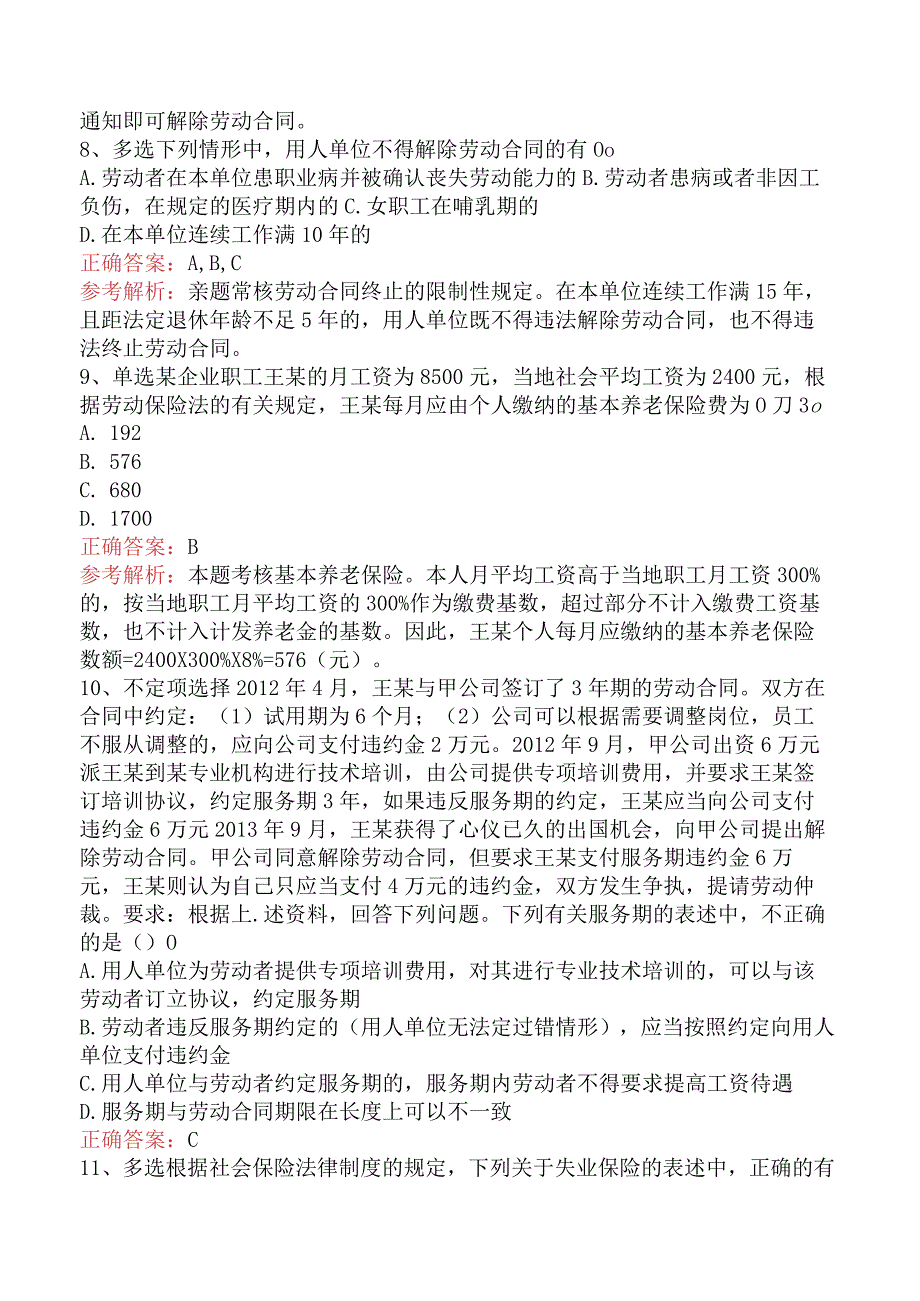 通知即可解除劳动合同。
8、多选下列情形中，用人单位不得解除劳动合同的有 0o
A.劳动者在本单位患职业病并被确认丧失劳动能力的 B.劳动者患病或者非因工负伤，在规定的医疗期内的 C.女职工在哺乳期的
D.在本单位连续工作满 10 年的
正确答案：A,B,C
参考解析：亲题常核劳动合同终止的限制性规定。在本单位连续工作满 15 年，且距法定退休年龄不足 5 年的，用人单位既不得违法解除劳动合同，也不得违法终止劳动合同。
9、单选某企业职工王某的月工资为 8500 元，当地社会平均工资为 2400 元，根据劳动保险法的有关规定，王某每月应由个人缴纳的基本养老保险费为 0 刀 3o
A. 192
B. 576
C. 680
D. 1700
正确答案：B
参考解析：本题考核基本养老保险。本人月平均工资高于当地职工月工资 300%的，按当地职工月平均工资的 300%作为缴费基数，超过部分不计入缴费工资基数，也不计入计发养老金的基数。因此，王某个人每月应缴纳的基本养老保险数额=2400X300%X8%=576（元）。
10、不定项选择 2012 年 4 月，王某与甲公司签订了 3 年期的劳动合同。双方在合同中约定：（1）试用期为 6 个月；（2）公司可以根据需要调整岗位，员工不服从调整的，应向公司支付违约金 2 万元。2012 年 9 月，甲公司出资 6 万元派王某到某专业机构进行技术培训，由公司提供专项培训费用，并要求王某签订培训协议，约定服务期 3 年，如果违反服务期的约定，王某应当向公司支付违约金 6 万元 2013 年 9 月，王某获得了心仪已久的出国机会，向甲公司提出解除劳动合同。甲公司同意解除劳动合同，但要求王某支付服务期违约金 6 万元，王某则认为自己只应当支付 4 万元的违约金，双方发生争执，提请劳动仲裁。要求：根据上.述资料，回答下列问题。下列有关服务期的表述中，不正确的是（）0
A.用人单位为劳动者提供专项培训费用，对其进行专业技术培训的，可以与该劳动者订立协议，约定服务期
B.劳动者违反服务期约定的（用人单位无法定过错情形），应当按照约定向用人单位支付违约金
C.用人单位与劳动者约定服务期的，服务期内劳动者不得要求提高工资待遇
D.服务期与劳动合同期限在长度上可以不一致
正确答案：C
11、多选根据社会保险法律制度的规定，下列关于失业保险的表述中，正确的有